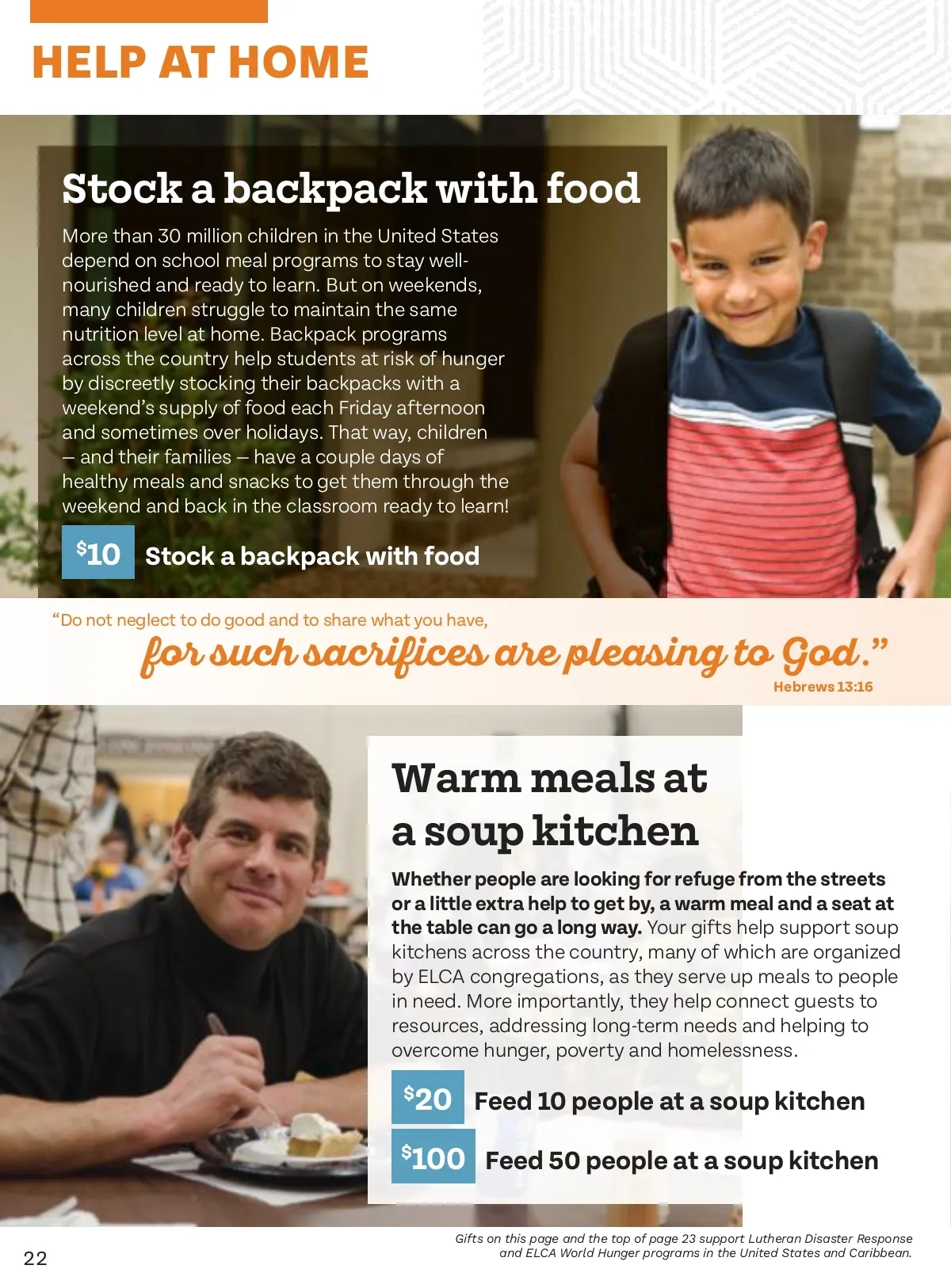 HELP AT HOME

Stock a backpack with food

More than 30 million children in the United States depend on school meal programs to stay well-nourished and ready to learn. But on weekends, many children struggle to maintain the same nutrition level at home. Backpack programs across the country help students at risk of hunger by discreetly stocking their backpacks with a weekend's supply of food each Friday afternoon and sometimes over holidays. That way, children – and their families – have a couple days of healthy meals and snacks to get them through the weekend and back in the classroom ready to learn!

$10 Stock a backpack with food

"Do not neglect to do good and to share what you have, for such sacrifices are pleasing to God."
Hebrews 13:16

Warm meals at a soup kitchen

Whether people are looking for refuge from the streets or a little extra help to get by, a warm meal and a seat at the table can go a long way. Your gifts help support soup kitchens across the country, many of which are organized by ELCA congregations, as they serve up meals to people in need. More importantly, they help connect guests to resources, addressing long-term needs and helping to overcome hunger, poverty and homelessness.

$20 Feed 10 people at a soup kitchen

$100 Feed 50 people at a soup kitchen

22

Gifts on this page and the top of page 23 support Lutheran Disaster Response and ELCA World Hunger programs in the United States and Caribbean.